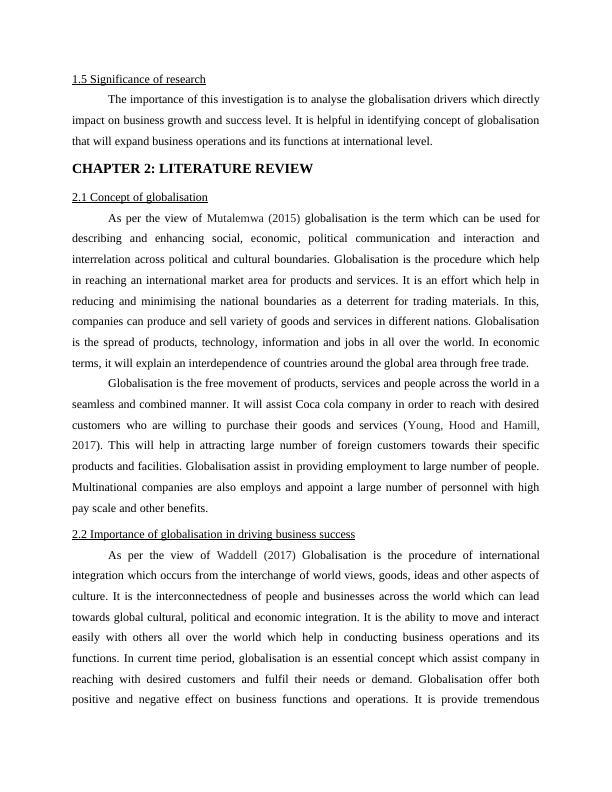 1.5 Significance of research

The importance of this investigation is to analyse the globalisation drivers which directly impact on business growth and success level. It is helpful in identifying concept of globalisation that will expand business operations and its functions at international level.

CHAPTER 2: LITERATURE REVIEW

2.1 Concept of globalisation

As per the view of Mutalemwa (2015) globalisation is the term which can be used for describing and enhancing social, economic, political communication and interaction and interrelation across political and cultural boundaries. Globalisation is the procedure which help in reaching an international market area for products and services. It is an effort which help in reducing and minimising the national boundaries as a deterrent for trading materials. In this, companies can produce and sell variety of goods and services in different nations. Globalisation is the spread of products, technology, information and jobs in all over the world. In economic terms, it will explain an interdependence of countries around the global area through free trade.

Globalisation is the free movement of products, services and people across the world in a seamless and combined manner. It will assist Coca cola company in order to reach with desired customers who are willing to purchase their goods and services (Young, Hood and Hamill, 2017). This will help in attracting large number of foreign customers towards their specific products and facilities. Globalisation assist in providing employment to large number of people. Multinational companies are also employs and appoint a large number of personnel with high pay scale and other benefits.

2.2 Importance of globalisation in driving business success

As per the view of Waddell (2017) Globalisation is the procedure of international integration which occurs from the interchange of world views, goods, ideas and other aspects of culture. It is the interconnectedness of people and businesses across the world which can lead towards global cultural, political and economic integration. It is the ability to move and interact easily with others all over the world which help in conducting business operations and its functions. In current time period, globalisation is an essential concept which assist company in reaching with desired customers and fulfil their needs or demand. Globalisation offer both positive and negative effect on business functions and operations. It is provide tremendous